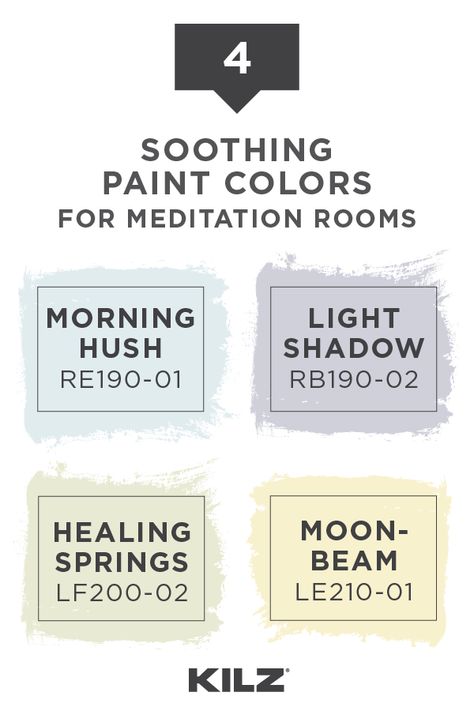 4

SOOTHING PAINT COLORS FOR MEDITATION ROOMS

MORNING HUSH
RE190-01

LIGHT SHADOW
RB190-02

HEALING SPRINGS
LF200-02

MOON-BEAM
LE210-01

KILZ